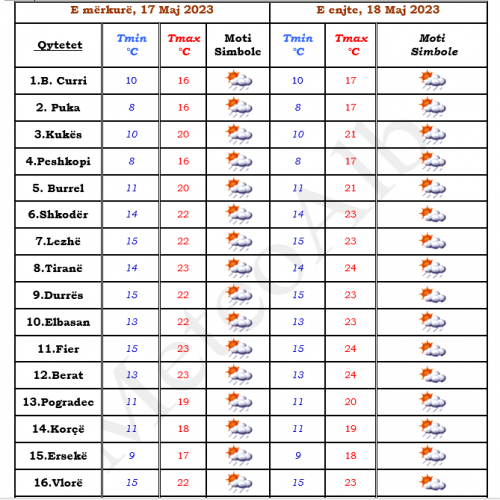 | | E mërkurë, 17 Maj 2023 | | | E enjte, 18 Maj 2023 | | |
|---|---|---|---|---|---|---|
| Qytetet | Tmin °C | Tmax °C | Moti Simbole | Tmin °C | Tmax °C | Moti Simbole |
| 1.B. Curri | 10 | 16 | | 10 | 17 | |
| 2. Puka | 8 | 16 | | 8 | 17 | |
| 3.Kukës | 10 | 20 | | 10 | 21 | |
| 4.Peshkopi | 8 | 16 | | 8 | 17 | |
| 5. Burrel | 11 | 20 | | 11 | 21 | |
| 6.Shkodër | 14 | 22 | | 14 | 23 | |
| 7.Lezhë | 15 | 22 | | 15 | 23 | |
| 8.Tiranë | 14 | 23 | | 14 | 24 | |
| 9.Durrës | 15 | 22 | | 15 | 23 | |
| 10.Elbasan | 13 | 22 | | 13 | 23 | |
| 11.Fier | 15 | 23 | | 15 | 24 | |
| 12.Berat | 13 | 23 | | 13 | 24 | |
| 13.Pogradec | 11 | 19 | | 11 | 20 | |
| 14.Korçë | 11 | 18 | | 11 | 19 | |
| 15.Ersekë | 9 | 17 | | 9 | 18 | |
| 16.Vlorë | 15 | 22 | | 15 | 23 | |

MeteoAlb